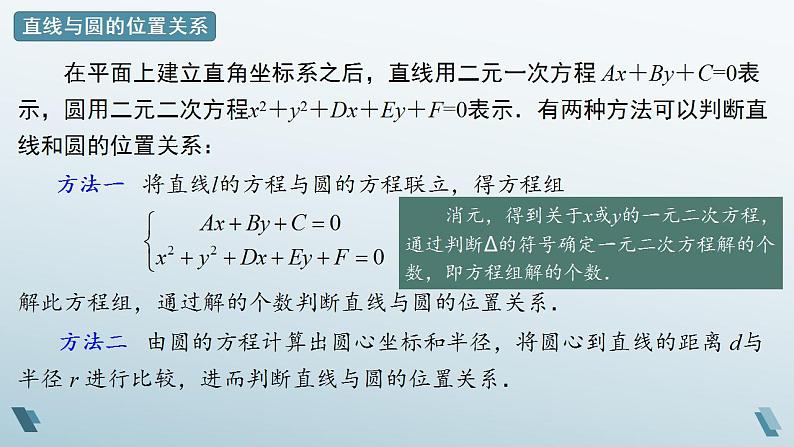 直线与圆的位置关系

在平面上建立直角坐标系之后，直线用二元一次方程 $Ax+By+C=0$表示，圆用二元二次方程$x^2+y^2+Dx+Ey+F=0$表示．有两种方法可以判断直线和圆的位置关系：

方法一　将直线$l$的方程与圆的方程联立，得方程组

$\begin{cases} Ax+By+C=0 \\ x^2+y^2+Dx+Ey+F=0 \end{cases}$

消元，得到关于$x$或$y$的一元二次方程，通过判断$\Delta$的符号确定一元二次方程解的个数，即方程组解的个数．

解此方程组，通过解的个数判断直线与圆的位置关系．

方法二　由圆的方程计算出圆心坐标和半径，将圆心到直线的距离 $d$与半径 $r$ 进行比较，进而判断直线与圆的位置关系．